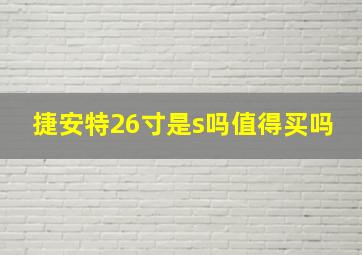 捷安特26寸是s吗值得买吗